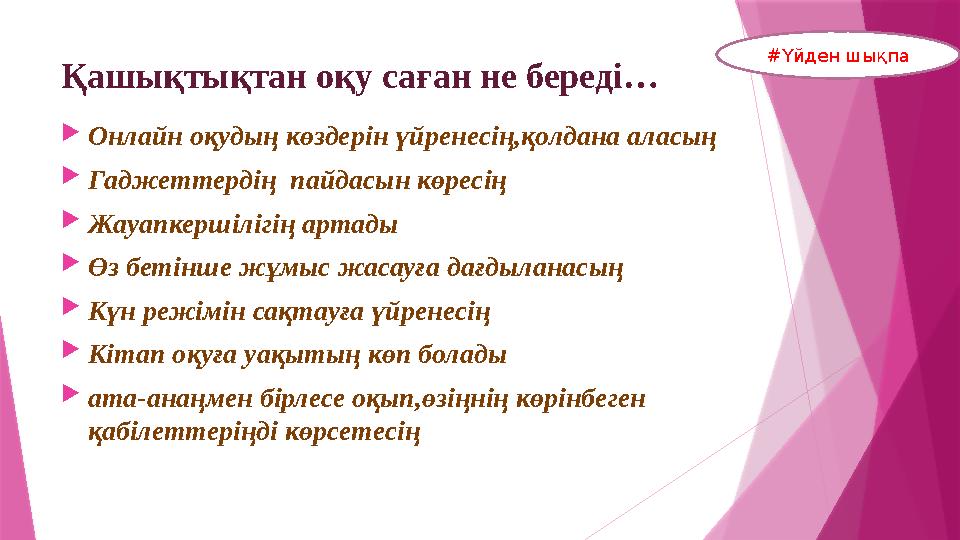 #Үйден шықпа

Қашықтықтан оқу саған не береді…

Онлайн оқудың көздерін үйренесің,қолдана аласың

Гаджеттердің  пайдасын көресің

Жауапкершілігің артады

Өз бетінше жұмыс жасауға дағдыланасың

Күн режімін сақтауға үйренесің

Кітап оқуға уақытың көп болады

ата-анаңмен бірлесе оқып,өзіңнің көрінбеген қабілеттеріңді көрсетесің